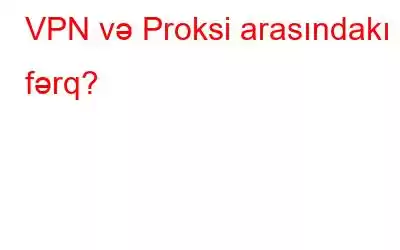 VPN və Proksi arasındakı fərq?